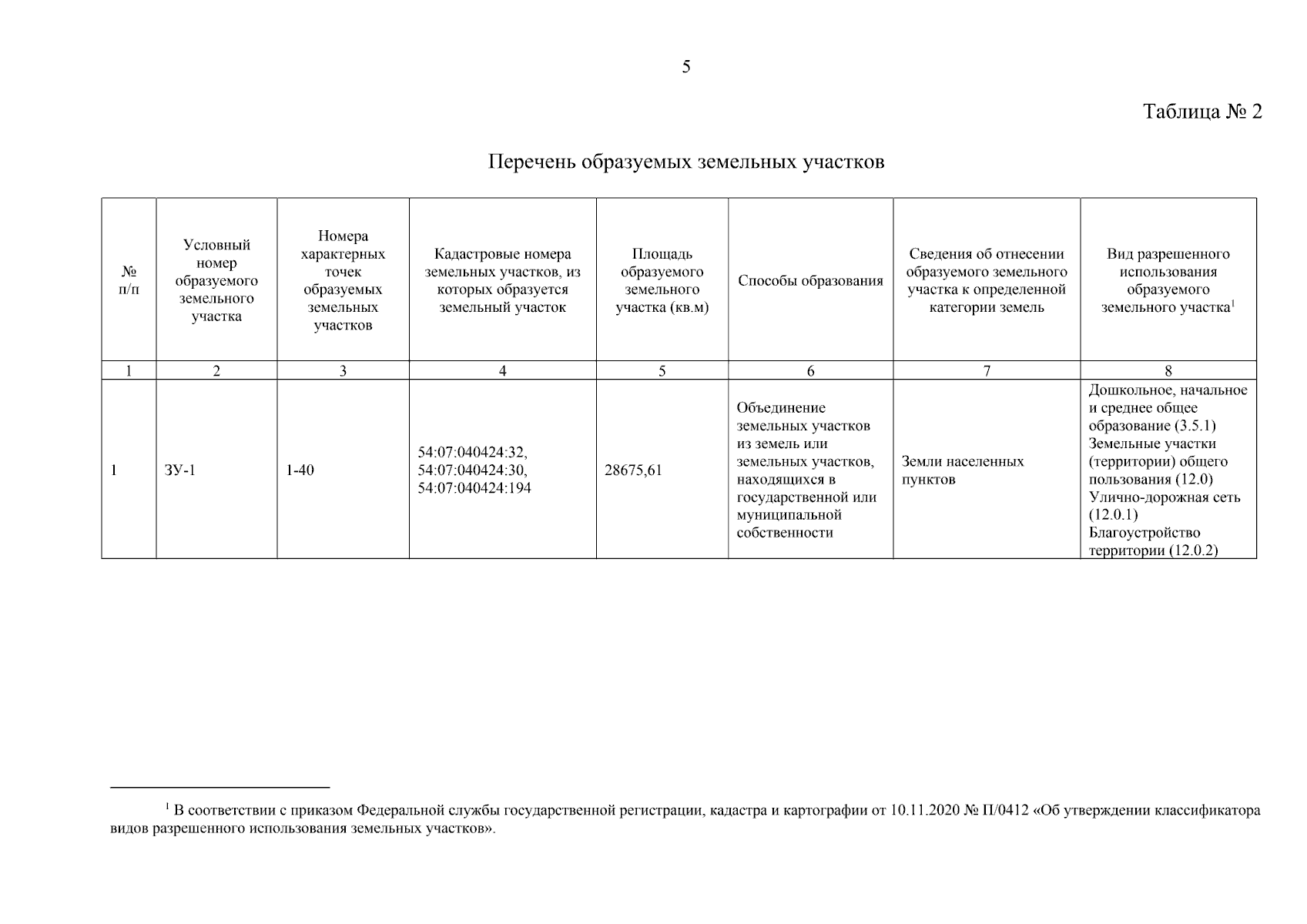 5

Таблица № 2

Перечень образуемых земельных участков

| № п/п | Условный номер образуемого земельного участка | Номера характерных точек образуемых земельных участков | Кадастровые номера земельных участков, из которых образуется земельный участок | Площадь образуемого земельного участка (кв.м) | Способы образования | Сведения об отнесении образуемого земельного участка к определенной категории земель | Вид разрешенного использования образуемого земельного участка$^1$ |
|---|---|---|---|---|---|---|---|
| 1 | 2 | 3 | 4 | 5 | 6 | 7 | 8 |
| 1 | ЗУ-1 | 1-40 | 54:07:040424:32, 54:07:040424:30, 54:07:040424:194 | 28675,61 | Объединение земельных участков из земель или земельных участков, находящихся в государственной или муниципальной собственности | Земли населенных пунктов | Дошкольное, начальное и среднее общее образование (3.5.1) Земельные участки (территории) общего пользования (12.0) Улично-дорожная сеть (12.0.1) Благоустройство территории (12.0.2) |

$^1$ В соответствии с приказом Федеральной службы государственной регистрации, кадастра и картографии от 10.11.2020 № П/0412 «Об утверждении классификатора видов разрешенного использования земельных участков».